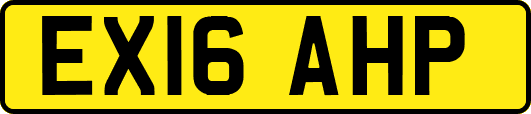 EX16 AHP